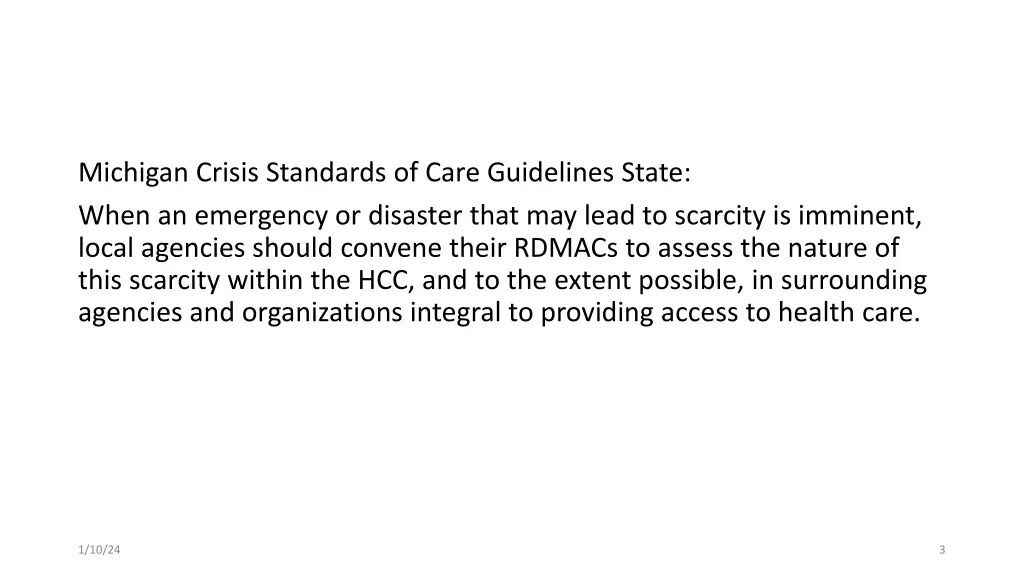 Michigan Crisis Standards of Care Guidelines State:

When an emergency or disaster that may lead to scarcity is imminent, local agencies should convene their RDMACs to assess the nature of this scarcity within the HCC, and to the extent possible, in surrounding agencies and organizations integral to providing access to health care.

1/10/24

3